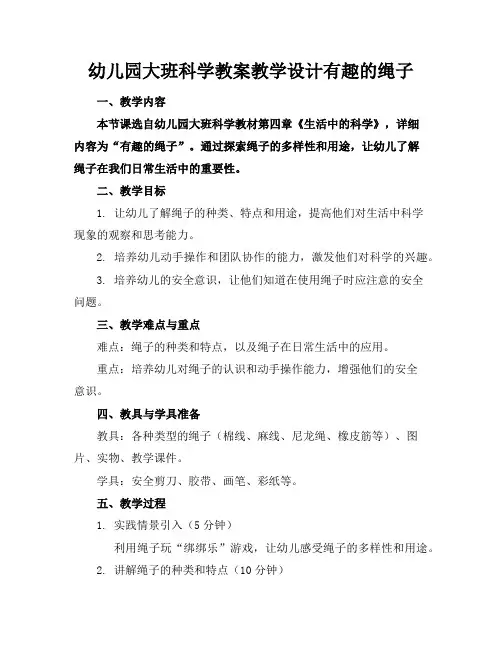 幼儿园大班科学教案教学设计有趣的绳子

一、教学内容

本节课选自幼儿园大班科学教材第四章《生活中的科学》，详细内容为“有趣的绳子”。通过探索绳子的多样性和用途，让幼儿了解绳子在我们日常生活中的重要性。

二、教学目标

1. 让幼儿了解绳子的种类、特点和用途，提高他们对生活中科学现象的观察和思考能力。

2. 培养幼儿动手操作和团队协作的能力，激发他们对科学的兴趣。

3. 培养幼儿的安全意识，让他们知道在使用绳子时应注意的安全问题。

三、教学难点与重点

难点：绳子的种类和特点，以及绳子在日常生活中的应用。

重点：培养幼儿对绳子的认识和动手操作能力，增强他们的安全意识。

四、教具与学具准备

教具：各种类型的绳子（棉线、麻线、尼龙绳、橡皮筋等）、图片、实物、教学课件。

学具：安全剪刀、胶带、画笔、彩纸等。

五、教学过程

1. 实践情景引入（5 分钟）

利用绳子玩“绑绑乐”游戏，让幼儿感受绳子的多样性和用途。

2. 讲解绳子的种类和特点（10 分钟）